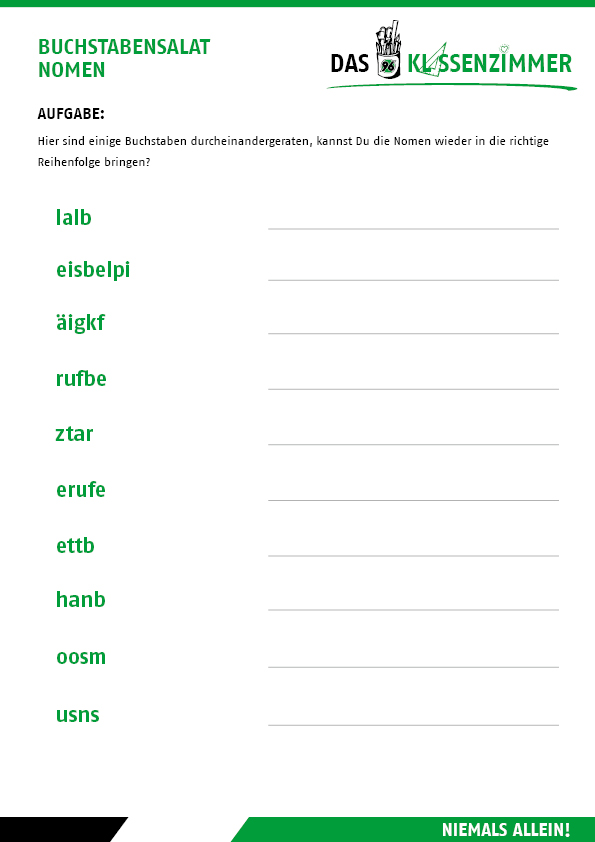 BUCHSTABENSALAT
NOMEN

DAS 96 KLASSENZIMMER

AUFGABE:
Hier sind einige Buchstaben durcheinandergeraten, kannst Du die Nomen wieder in die richtige Reihenfolge bringen?

lalb

eisbelpi

äigkf

rufbe

ztar

erufe

ettb

hanb

oosm

usns

NIEMALS ALLEIN!